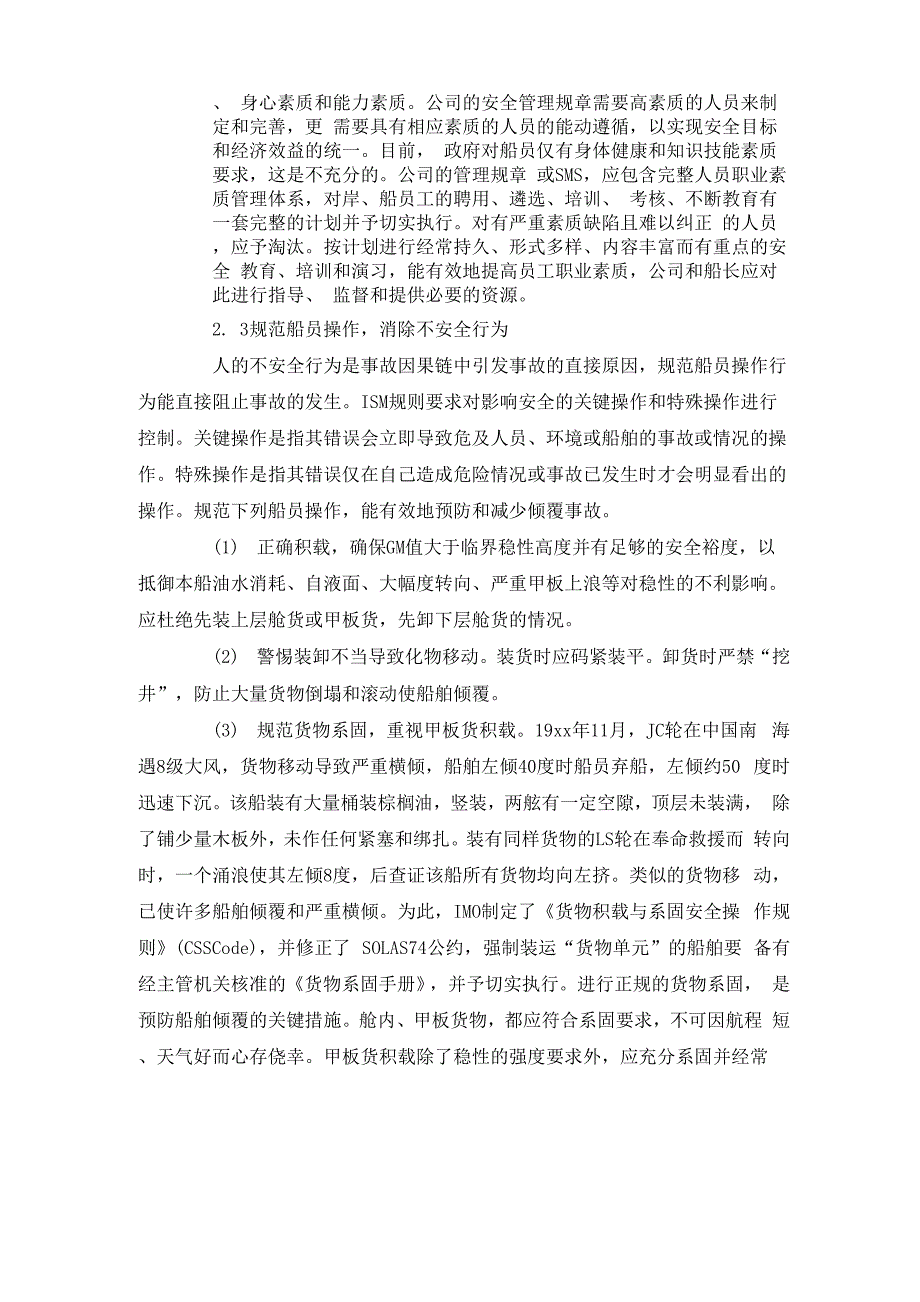 、 身心素质和能力素质。公司的安全管理规章需要高素质的人员来制定和完善，更 需要具有相应素质的人员的能动遵循，以实现安全目标和经济效益的统一。目前， 政府对船员仅有身体健康和知识技能素质要求，这是不充分的。公司的管理规章 或SMS，应包含完整人员职业素质管理体系，对岸、船员工的聘用、遴选、培训、 考核、不断教育有一套完整的计划并予切实执行。对有严重素质缺陷且难以纠正 的人员，应予淘汰。按计划进行经常持久、形式多样、内容丰富而有重点的安全 教育、培训和演习，能有效地提高员工职业素质，公司和船长应对此进行指导、 监督和提供必要的资源。

2. 3规范船员操作，消除不安全行为

人的不安全行为是事故因果链中引发事故的直接原因，规范船员操作行为能直接阻止事故的发生。ISM规则要求对影响安全的关键操作和特殊操作进行控制。关键操作是指其错误会立即导致危及人员、环境或船舶的事故或情况的操作。特殊操作是指其错误仅在自己造成危险情况或事故已发生时才会明显看出的操作。规范下列船员操作，能有效地预防和减少倾覆事故。

(1) 正确积载，确保GM值大于临界稳性高度并有足够的安全裕度，以抵御本船油水消耗、自液面、大幅度转向、严重甲板上浪等对稳性的不利影响。应杜绝先装上层舱货或甲板货，先卸下层舱货的情况。

(2) 警惕装卸不当导致化物移动。装货时应码紧装平。卸货时严禁“挖井”，防止大量货物倒塌和滚动使船舶倾覆。

(3) 规范货物系固，重视甲板货积载。19xx年11月，JC轮在中国南 海遇8级大风，货物移动导致严重横倾，船舶左倾40度时船员弃船，左倾约50 度时迅速下沉。该船装有大量桶装棕榈油，竖装，两舷有一定空隙，顶层未装满， 除了铺少量木板外，未作任何紧塞和绑扎。装有同样货物的LS轮在奉命救援而 转向时，一个涌浪使其左倾8度，后查证该船所有货物均向左挤。类似的货物移 动，已使许多船舶倾覆和严重横倾。为此，IMO制定了《货物积载与系固安全操 作规则》(CSSCode)，并修正了 SOLAS74公约，强制装运“货物单元”的船舶要 备有经主管机关核准的《货物系固手册》，并予切实执行。进行正规的货物系固， 是预防船舶倾覆的关键措施。舱内、甲板货物，都应符合系固要求，不可因航程 短、天气好而心存侥幸。甲板货积载除了稳性的强度要求外，应充分系固并经常